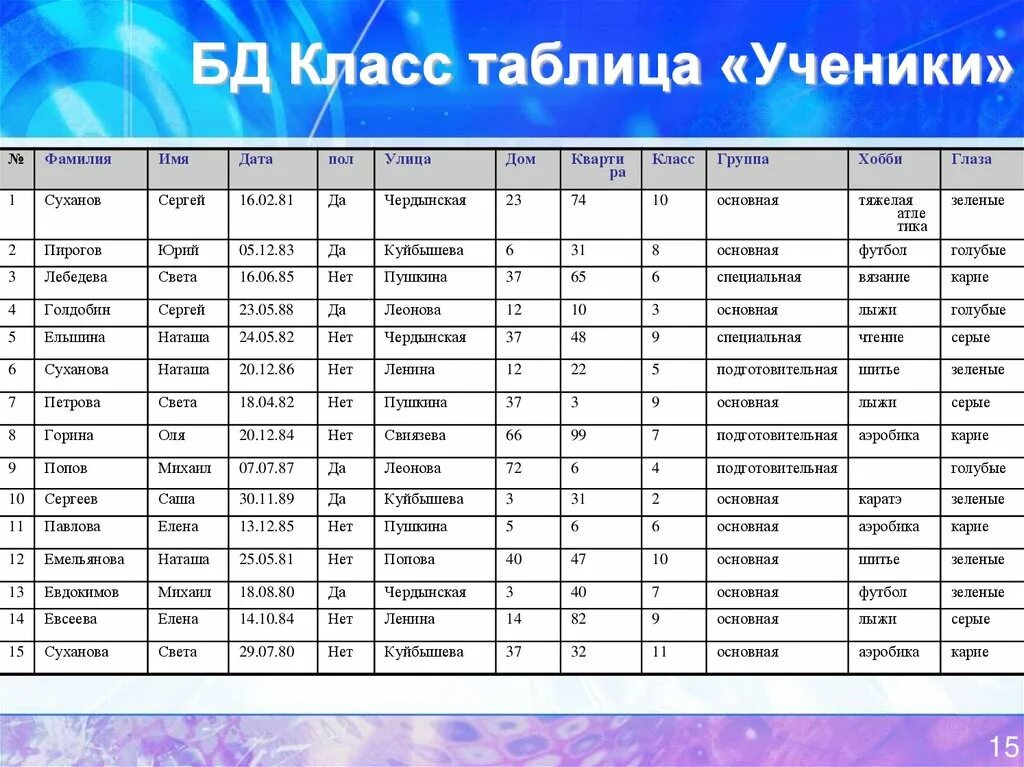 БД Класс таблица «Ученики»

| № | Фамилия | Имя | Дата | пол | Улица | Дом | Квартира | Класс | Группа | Хобби | Глаза |
|---|---|---|---|---|---|---|---|---|---|---|---|
| 1 | Суханов | Сергей | 16.02.81 | Да | Чердынская | 23 | 74 | 10 | основная | тяжелая атлетика | зеленые |
| 2 | Пирогов | Юрий | 05.12.83 | Да | Куйбышева | 6 | 31 | 8 | основная | футбол | голубые |
| 3 | Лебедева | Света | 16.06.85 | Нет | Пушкина | 37 | 65 | 6 | специальная | вязание | карие |
| 4 | Голдобин | Сергей | 23.05.88 | Да | Леонова | 12 | 10 | 3 | основная | лыжи | голубые |
| 5 | Ельшина | Наташа | 24.05.82 | Нет | Чердынская | 37 | 48 | 9 | специальная | чтение | серые |
| 6 | Суханова | Наташа | 20.12.86 | Нет | Ленина | 12 | 22 | 5 | подготовительная | шитье | зеленые |
| 7 | Петрова | Света | 18.04.82 | Нет | Пушкина | 37 | 3 | 9 | основная | лыжи | серые |
| 8 | Горина | Оля | 20.12.84 | Нет | Свиязева | 66 | 99 | 7 | подготовительная | аэробика | карие |
| 9 | Попов | Михаил | 07.07.87 | Да | Леонова | 72 | 6 | 4 | подготовительная | | голубые |
| 10 | Сергеев | Саша | 30.11.89 | Да | Куйбышева | 3 | 31 | 2 | основная | каратэ | зеленые |
| 11 | Павлова | Елена | 13.12.85 | Нет | Пушкина | 5 | 6 | 6 | основная | аэробика | карие |
| 12 | Емельянова | Наташа | 25.05.81 | Нет | Попова | 40 | 47 | 10 | основная | шитье | зеленые |
| 13 | Евдокимов | Михаил | 18.08.80 | Да | Чердынская | 3 | 40 | 7 | основная | футбол | зеленые |
| 14 | Евсеева | Елена | 14.10.84 | Нет | Ленина | 14 | 82 | 9 | основная | лыжи | серые |
| 15 | Суханова | Света | 29.07.80 | Нет | Куйбышева | 37 | 32 | 11 | основная | аэробика | карие |

15